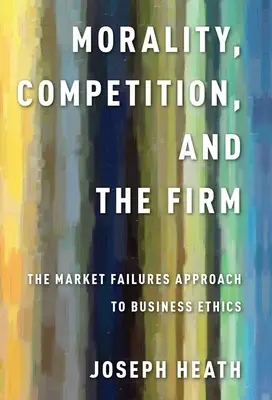 MORALITY, COMPETITION, AND THE FIRM

THE MARKET FAILURES APPROACH TO BUSINESS ETHICS

JOSEPH HEATH